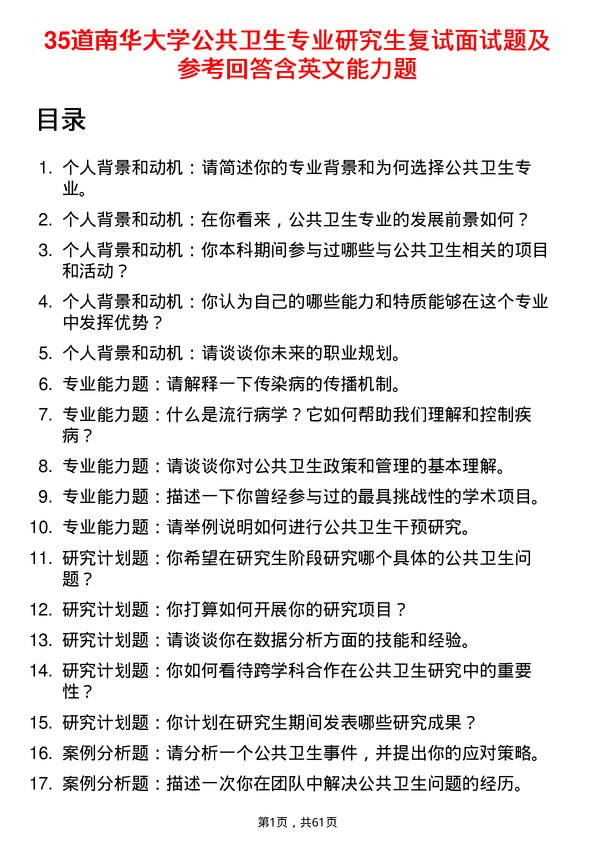 35道南华大学公共卫生专业研究生复试面试题及参考回答含英文能力题

目录

1. 个人背景和动机：请简述你的专业背景和为何选择公共卫生专业。
2. 个人背景和动机：在你看来，公共卫生专业的发展前景如何？
3. 个人背景和动机：你本科期间参与过哪些与公共卫生相关的项目和活动？
4. 个人背景和动机：你认为自己的哪些能力和特质能够在这个专业中发挥优势？
5. 个人背景和动机：请谈谈你未来的职业规划。
6. 专业能力题：请解释一下传染病的传播机制。
7. 专业能力题：什么是流行病学？它如何帮助我们理解和控制疾病？
8. 专业能力题：请谈谈你对公共卫生政策和管理的基本理解。
9. 专业能力题：描述一下你曾经参与过的最具挑战性的学术项目。
10. 专业能力题：请举例说明如何进行公共卫生干预研究。
11. 研究计划题：你希望在研究生阶段研究哪个具体的公共卫生问题？
12. 研究计划题：你打算如何开展你的研究项目？
13. 研究计划题：请谈谈你在数据分析方面的技能和经验。
14. 研究计划题：你如何看待跨学科合作在公共卫生研究中的重要性？
15. 研究计划题：你计划在研究生期间发表哪些研究成果？
16. 案例分析题：请分析一个公共卫生事件，并提出你的应对策略。
17. 案例分析题：描述一次你在团队中解决公共卫生问题的经历。

第1页，共61页